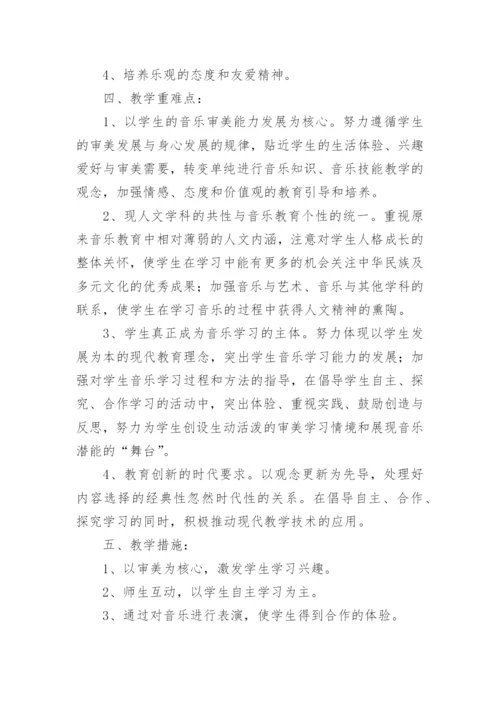 4、培养乐观的态度和友爱精神。

四、教学重难点：

1、以学生的音乐审美能力发展为核心。努力遵循学生的审美发展与身心发展的规律，贴近学生的生活体验、兴趣爱好与审美需要，转变单纯进行音乐知识、音乐技能教学的观念，加强情感、态度和价值观的教育引导和培养。

2、现人文学科的共性与音乐教育个性的统一。重视原来音乐教育中相对薄弱的人文内涵，注意对学生人格成长的整体关怀，使学生在学习中能有更多的机会关注中华民族及多元文化的优秀成果；加强音乐与艺术、音乐与其他学科的联系，使学生在学习音乐的过程中获得人文精神的熏陶。

3、学生真正成为音乐学习的主体。努力体现以学生发展为本的现代教育理念，突出学生音乐学习能力的发展；加强对学生音乐学习过程和方法的指导，在倡导学生自主、探究、合作学习的活动中，突出体验、重视实践、鼓励创造与反思，努力为学生创设生动活泼的审美学习情境和展现音乐潜能的“舞台”。

4、教育创新的时代要求。以观念更新为先导，处理好内容选择的经典性忽然时代性的关系。在倡导自主、合作、探究学习的同时，积极推动现代教学技术的应用。

五、教学措施：

1、以审美为核心，激发学生学习兴趣。

2、师生互动，以学生自主学习为主。

3、通过对音乐进行表演，使学生得到合作的体验。